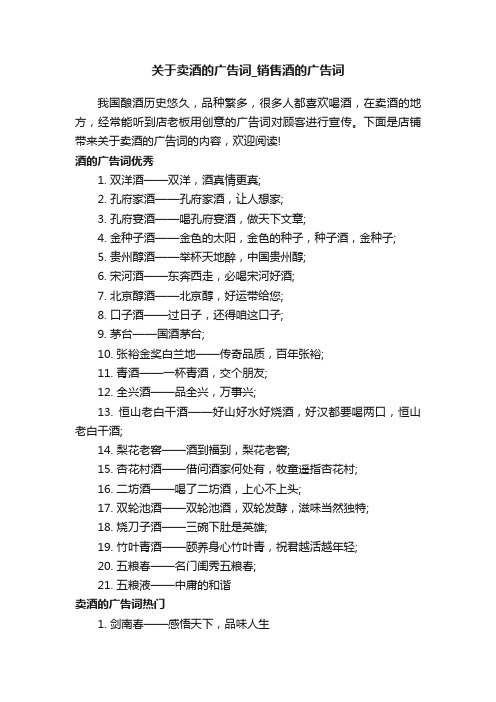 关于卖酒的广告词_销售酒的广告词

我国酿酒历史悠久，品种繁多，很多人都喜欢喝酒，在卖酒的地方，经常能听到店老板用创意的广告词对顾客进行宣传。下面是店铺带来关于卖酒的广告词的内容，欢迎阅读!

酒的广告词优秀

1. 双洋酒——双洋，酒真情更真;

2. 孔府家酒——孔府家酒，让人想家;

3. 孔府宴酒——喝孔府宴酒，做天下文章;

4. 金种子酒——金色的太阳，金色的种子，种子酒，金种子;

5. 贵州醇酒——举杯天地醉，中国贵州醇;

6. 宋河酒——东奔西走，必喝宋河好酒;

7. 北京醇酒——北京醇，好运带给您;

8. 口子酒——过日子，还得咱这口子;

9. 茅台——国酒茅台;

10. 张裕金奖白兰地——传奇品质，百年张裕;

11. 青酒——一杯青酒，交个朋友;

12. 全兴酒——品全兴，万事兴;

13. 恒山老白干酒——好山好水好烧酒，好汉都要喝两口，恒山老白干酒;

14. 梨花老窖——酒到福到，梨花老窖;

15. 杏花村酒——借问酒家何处有，牧童遥指杏花村;

16. 二坊酒——喝了二坊酒，上心不上头;

17. 双轮池酒——双轮池酒，双轮发酵，滋味当然独特;

18. 烧刀子酒——三碗下肚是英雄;

19. 竹叶青酒——颐养身心竹叶青，祝君越活越年轻;

20. 五粮春——名门闺秀五粮春;

21. 五粮液——中庸的和谐

卖酒的广告词热门

1. 剑南春——感悟天下，品味人生